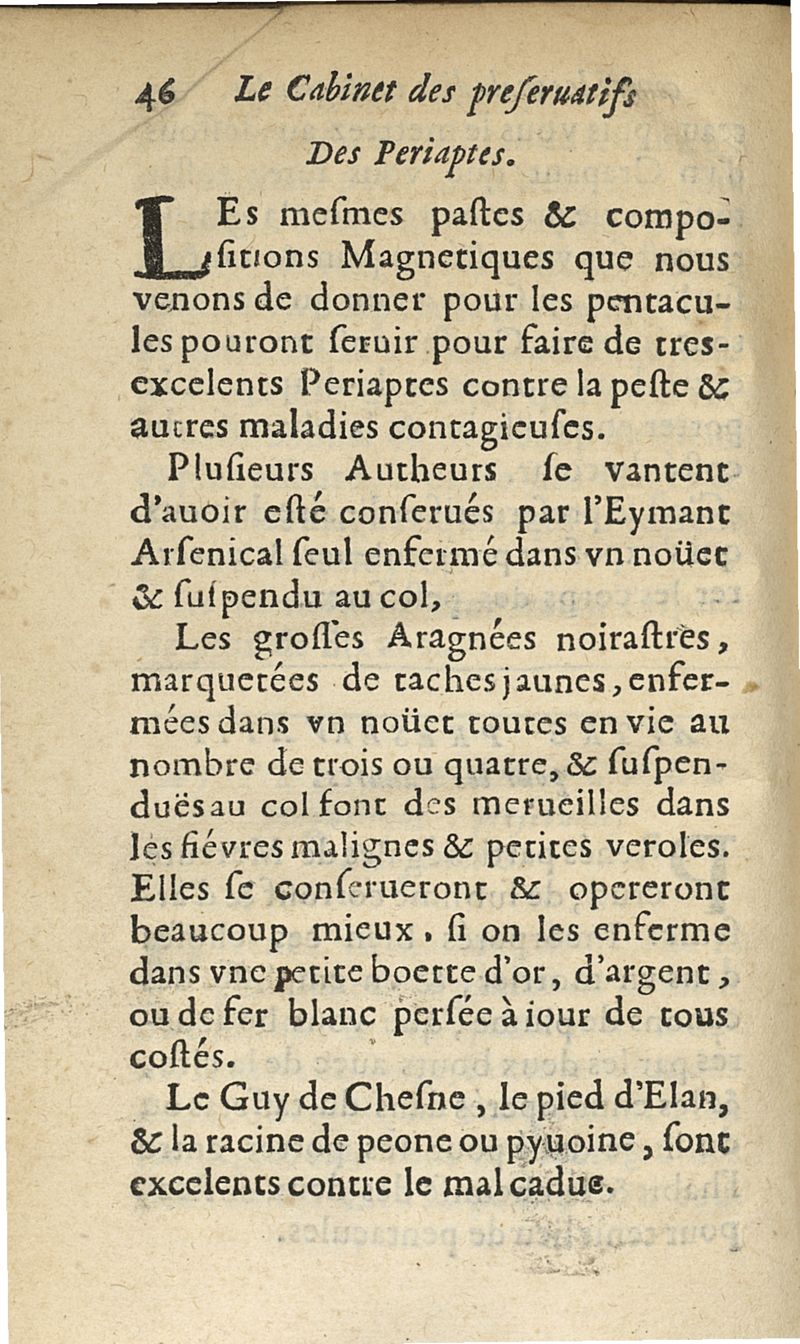 46 Le Cabinet des preseruatifs

Des Periaptes.

LEs mesmes pastes & compositions Magnetiques que nous venons de donner pour les pentacules pouront seruir pour faire de tres-excelents Periaptes contre la peste & autres maladies contagieuses.

Plusieurs Autheurs se vantent d'auoir esté conserués par l'Eymant Arsenical seul enfermé dans vn noüet & suspendu au col,

Les grosses Aragnées noirastres, marquetées de taches jaunes, enfermées dans vn noüet toutes en vie au nombre de trois ou quatre, & suspenduës au col font des merueilles dans les fiévres malignes & petites veroles. Elles se conserueront & opereront beaucoup mieux, si on les enferme dans vne petite boette d'or, d'argent, ou de fer blanc persée à iour de tous costés.

Le Guy de Chesne, le pied d'Elan, & la racine de peone ou pyuoine, sont excelents contre le mal caduc.